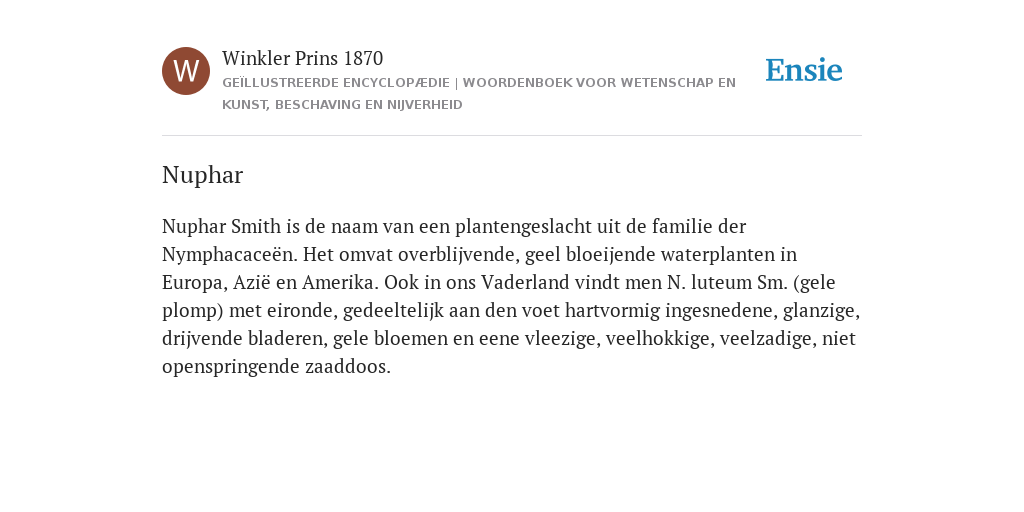 W

Winkler Prins 1870

GEÏLLUSTREERDE ENCYCLOPÆDIE | WOORDENBOEK VOOR WETENSCHAP EN KUNST, BESCHAVING EN NIJVERHEID

Ensie

Nuphar

Nuphar Smith is de naam van een plantengeslacht uit de familie der Nymphacaceën. Het omvat overblijvende, geel bloeijende waterplanten in Europa, Azië en Amerika. Ook in ons Vaderland vindt men N. luteum Sm. (gele plomp) met eironde, gedeeltelijk aan den voet hartvormig ingesnedene, glanzige, drijvende bladeren, gele bloemen en eene vleezige, veelhokkige, veelzadige, niet openspringende zaaddoos.